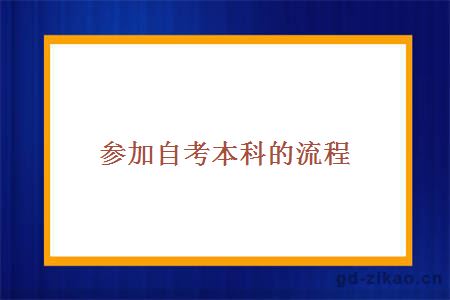 参加自考本科的流程

gd-zikao.cn